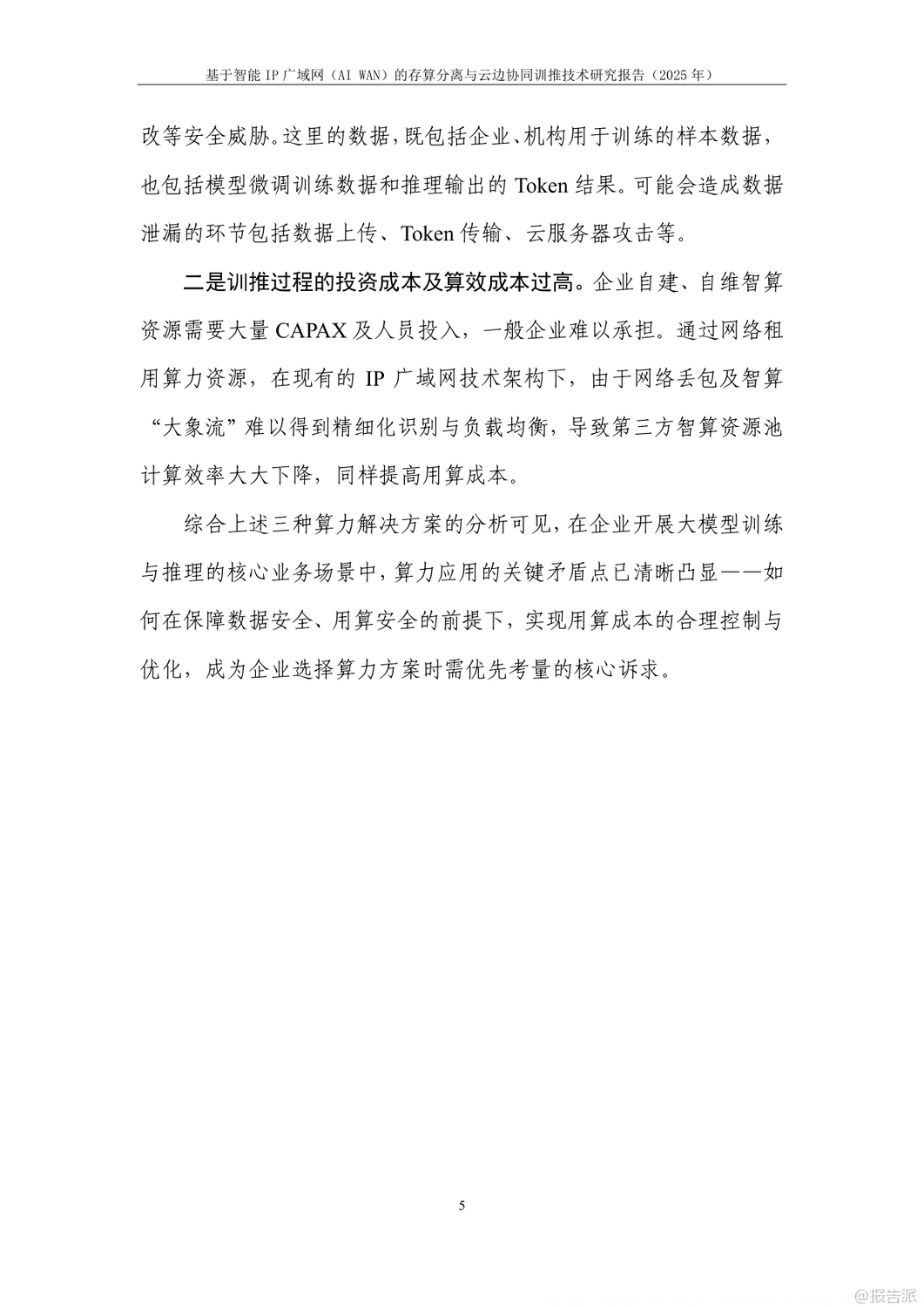 基于智能 IP 广域网（AI WAN）的存算分离与云边协同训推技术研究报告（2025 年）

改等安全威胁。这里的数据，既包括企业、机构用于训练的样本数据，也包括模型微调训练数据和推理输出的 Token 结果。可能会造成数据泄漏的环节包括数据上传、Token 传输、云服务器攻击等。

二是训推过程的投资成本及算效成本过高。企业自建、自维智算资源需要大量 CAPAX 及人员投入，一般企业难以承担。通过网络租用算力资源，在现有的 IP 广域网技术架构下，由于网络丢包及智算“大象流”难以得到精细化识别与负载均衡，导致第三方智算资源池计算效率大大下降，同样提高用算成本。

综合上述三种算力解决方案的分析可见，在企业开展大模型训练与推理的核心业务场景中，算力应用的关键矛盾点已清晰凸显——如何在保障数据安全、用算安全的前提下，实现用算成本的合理控制与优化，成为企业选择算力方案时需优先考量的核心诉求。

5

@报告派